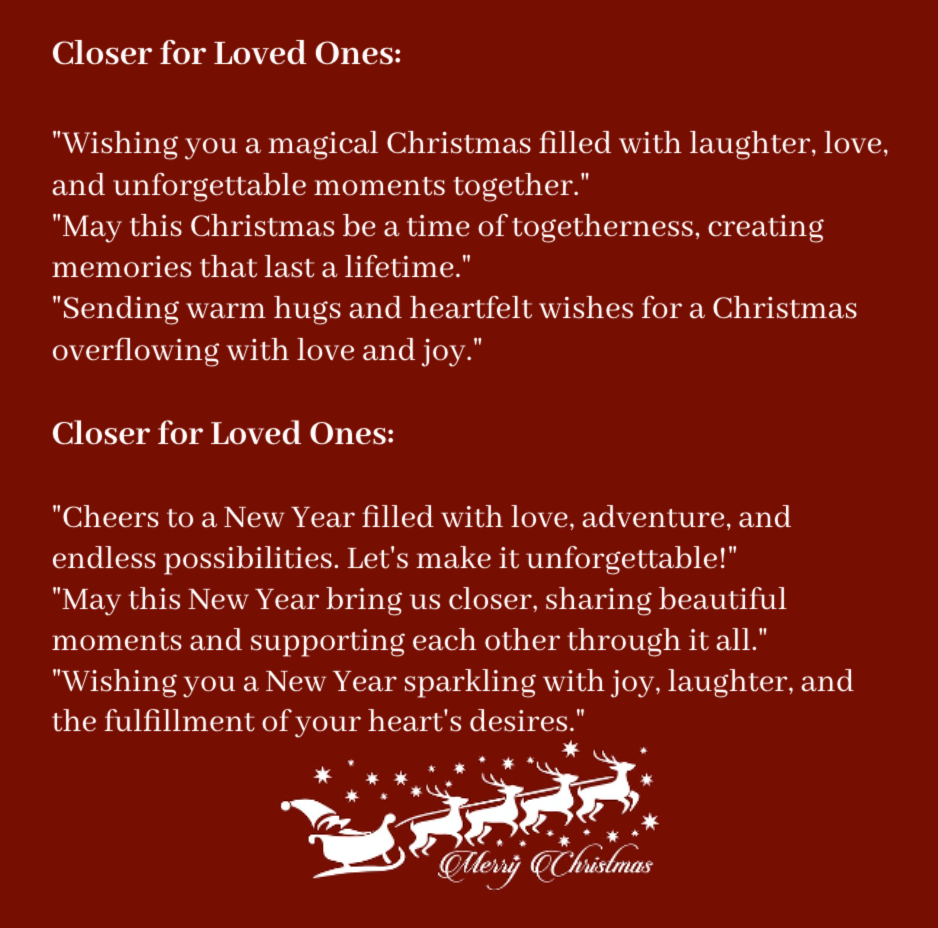 Closer for Loved Ones:

"Wishing you a magical Christmas filled with laughter, love, and unforgettable moments together."

"May this Christmas be a time of togetherness, creating memories that last a lifetime."

"Sending warm hugs and heartfelt wishes for a Christmas overflowing with love and joy."

Closer for Loved Ones:

"Cheers to a New Year filled with love, adventure, and endless possibilities. Let's make it unforgettable!"

"May this New Year bring us closer, sharing beautiful moments and supporting each other through it all."

"Wishing you a New Year sparkling with joy, laughter, and the fulfillment of your heart's desires."

Merry Christmas